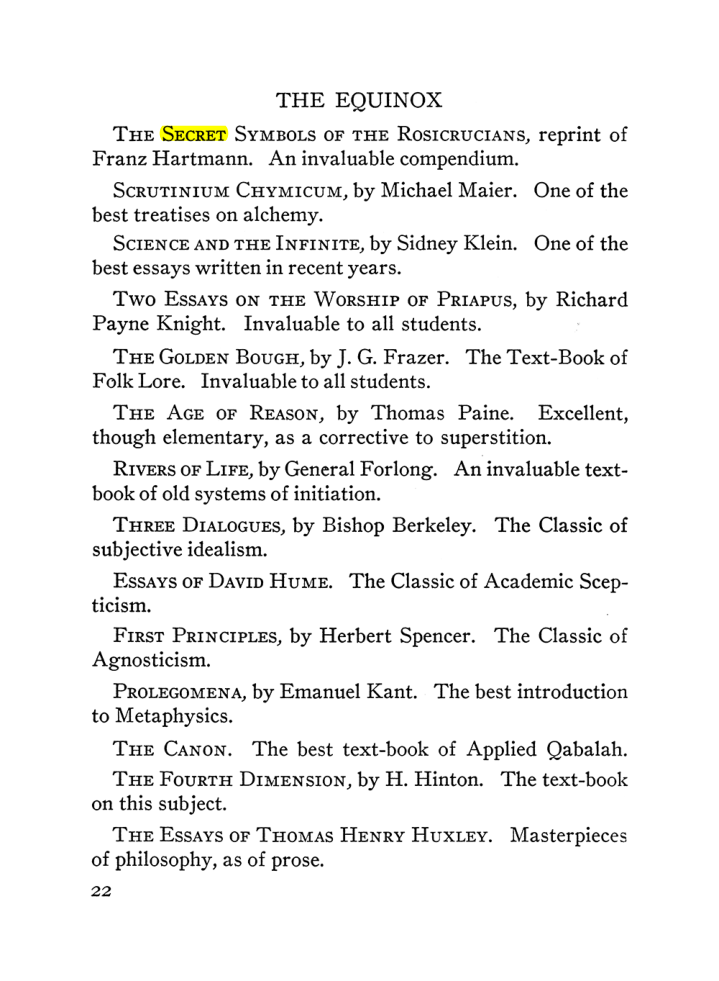 THE EQUINOX

The Secret Symbols of the Rosicrucians, reprint of Franz Hartmann. An invaluable compendium.

Scrutinium Chymicum, by Michael Maier. One of the best treatises on alchemy.

Science and the Infinite, by Sidney Klein. One of the best essays written in recent years.

Two Essays on the Worship of Priapus, by Richard Payne Knight. Invaluable to all students.

The Golden Bough, by J. G. Frazer. The Text-Book of Folk Lore. Invaluable to all students.

The Age of Reason, by Thomas Paine. Excellent, though elementary, as a corrective to superstition.

Rivers of Life, by General Forlong. An invaluable textbook of old systems of initiation.

Three Dialogues, by Bishop Berkeley. The Classic of subjective idealism.

Essays of David Hume. The Classic of Academic Scepticism.

First Principles, by Herbert Spencer. The Classic of Agnosticism.

Prolegomena, by Emanuel Kant. The best introduction to Metaphysics.

The Canon. The best text-book of Applied Qabalah.

The Fourth Dimension, by H. Hinton. The text-book on this subject.

The Essays of Thomas Henry Huxley. Masterpieces of philosophy, as of prose.

22